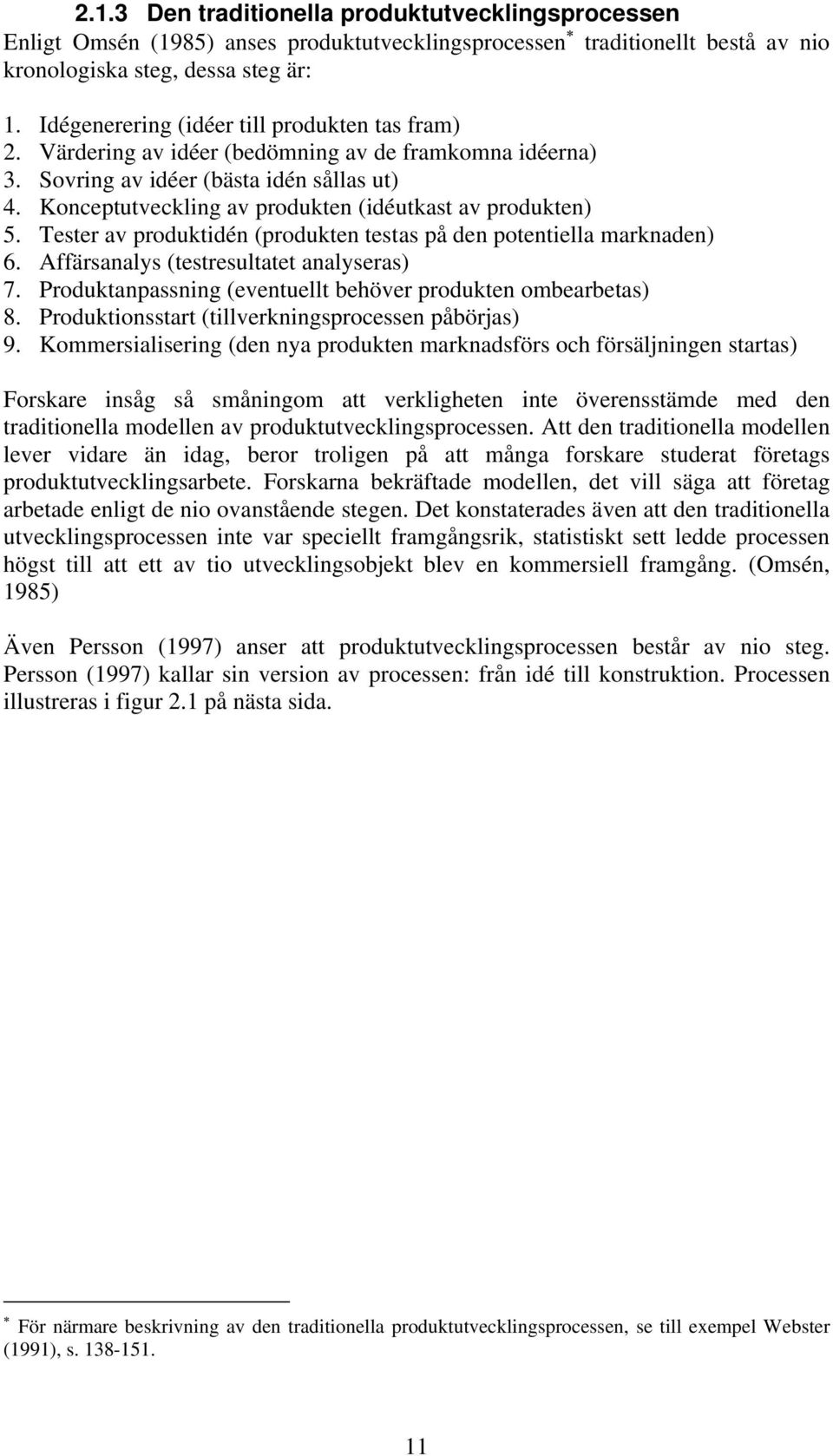 2.1.3 Den traditionella produktutvecklingsprocessen
Enligt Omsén (1985) anses produktutvecklingsprocessen* traditionellt bestå av nio kronologiska steg, dessa steg är:

1. Idégenerering (idéer till produkten tas fram)
2. Värdering av idéer (bedömning av de framkomna idéerna)
3. Sovring av idéer (bästa idén sållas ut)
4. Konceptutveckling av produkten (idéutkast av produkten)
5. Tester av produktidén (produkten testas på den potentiella marknaden)
6. Affärsanalys (testresultatet analyseras)
7. Produktanpassning (eventuellt behöver produkten ombearbetas)
8. Produktionsstart (tillverkningsprocessen påbörjas)
9. Kommersialisering (den nya produkten marknadsförs och försäljningen startas)

Forskare insåg så småningom att verkligheten inte överensstämde med den traditionella modellen av produktutvecklingsprocessen. Att den traditionella modellen lever vidare än idag, beror troligen på att många forskare studerat företags produktutvecklingsarbete. Forskarna bekräftade modellen, det vill säga att företag arbetade enligt de nio ovanstående stegen. Det konstaterades även att den traditionella utvecklingsprocessen inte var speciellt framgångsrik, statistiskt sett ledde processen högst till att ett av tio utvecklingsobjekt blev en kommersiell framgång. (Omsén, 1985)

Även Persson (1997) anser att produktutvecklingsprocessen består av nio steg. Persson (1997) kallar sin version av processen: från idé till konstruktion. Processen illustreras i figur 2.1 på nästa sida.

* För närmare beskrivning av den traditionella produktutvecklingsprocessen, se till exempel Webster (1991), s. 138-151.

11